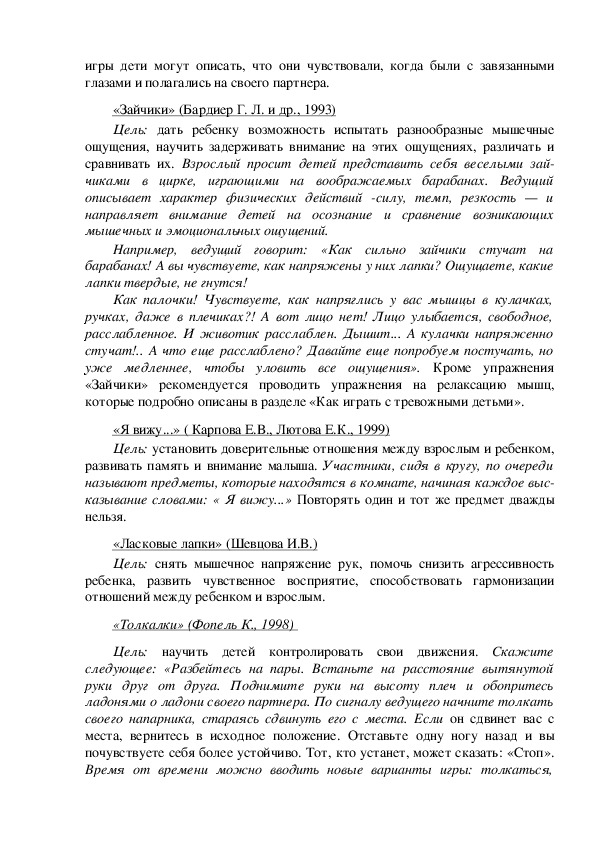 игры дети могут описать, что они чувствовали, когда были с завязанными глазами и полагались на своего партнера.

«Зайчики» (Бардиер Г. Л. и др., 1993)

Цель: дать ребенку возможность испытать разнообразные мышечные ощущения, научить задерживать внимание на этих ощущениях, различать и сравнивать их. Взрослый просит детей представить себя веселыми зайчиками в цирке, играющими на воображаемых барабанах. Ведущий описывает характер физических действий -силу, темп, резкость — и направляет внимание детей на осознание и сравнение возникающих мышечных и эмоциональных ощущений.

Например, ведущий говорит: «Как сильно зайчики стучат на барабанах! А вы чувствуете, как напряжены у них лапки? Ощущаете, какие лапки твердые, не гнутся!

Как палочки! Чувствуете, как напряглись у вас мышцы в кулачках, ручках, даже в плечиках?! А вот лицо нет! Лицо улыбается, свободное, расслабленное. И животик расслаблен. Дышит... А кулачки напряженно стучат!.. А что еще расслаблено? Давайте еще попробуем постучать, но уже медленнее, чтобы уловить все ощущения». Кроме упражнения «Зайчики» рекомендуется проводить упражнения на релаксацию мышц, которые подробно описаны в разделе «Как играть с тревожными детьми».

«Я вижу...» ( Карпова Е.В., Лютова Е.К., 1999)

Цель: установить доверительные отношения между взрослым и ребенком, развивать память и внимание малыша. Участники, сидя в кругу, по очереди называют предметы, которые находятся в комнате, начиная каждое высказывание словами: « Я вижу...» Повторять один и тот же предмет дважды нельзя.

«Ласковые лапки» (Шевцова И.В.)

Цель: снять мышечное напряжение рук, помочь снизить агрессивность ребенка, развить чувственное восприятие, способствовать гармонизации отношений между ребенком и взрослым.

«Толкалки» (Фопель К., 1998)

Цель: научить детей контролировать свои движения. Скажите следующее: «Разбейтесь на пары. Встаньте на расстояние вытянутой руки друг от друга. Поднимите руки на высоту плеч и обопритесь ладонями о ладони своего партнера. По сигналу ведущего начните толкать своего напарника, стараясь сдвинуть его с места. Если он сдвинет вас с места, вернитесь в исходное положение. Отставьте одну ногу назад и вы почувствуете себя более устойчиво. Тот, кто устанет, может сказать: «Стоп». Время от времени можно вводить новые варианты игры: толкаться,